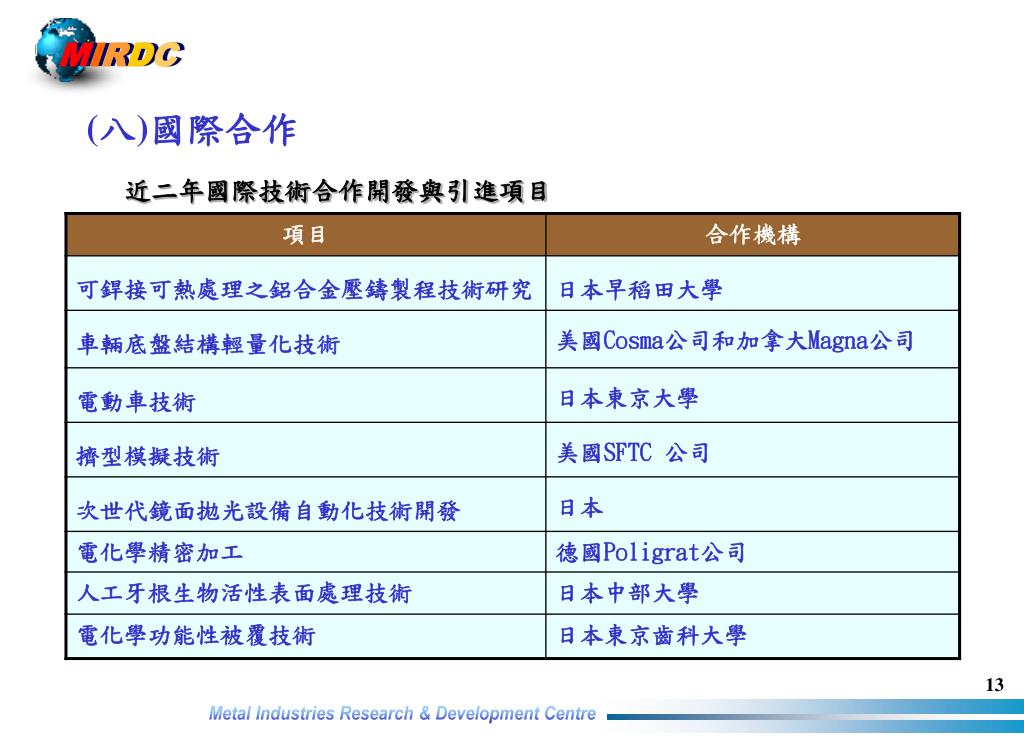 MIRDC

(八)國際合作

近二年國際技術合作開發與引進項目

| 項目 | 合作機構 |
|---|---|
| 可銲接可熱處理之鋁合金壓鑄製程技術研究 | 日本早稻田大學 |
| 車輛底盤結構輕量化技術 | 美國Cosma公司和加拿大Magna公司 |
| 電動車技術 | 日本東京大學 |
| 擠型模擬技術 | 美國SFTC 公司 |
| 次世代鏡面拋光設備自動化技術開發 | 日本 |
| 電化學精密加工 | 德國Poligrat公司 |
| 人工牙根生物活性表面處理技術 | 日本中部大學 |
| 電化學功能性被覆技術 | 日本東京齒科大學 |

13

Metal Industries Research & Development Centre